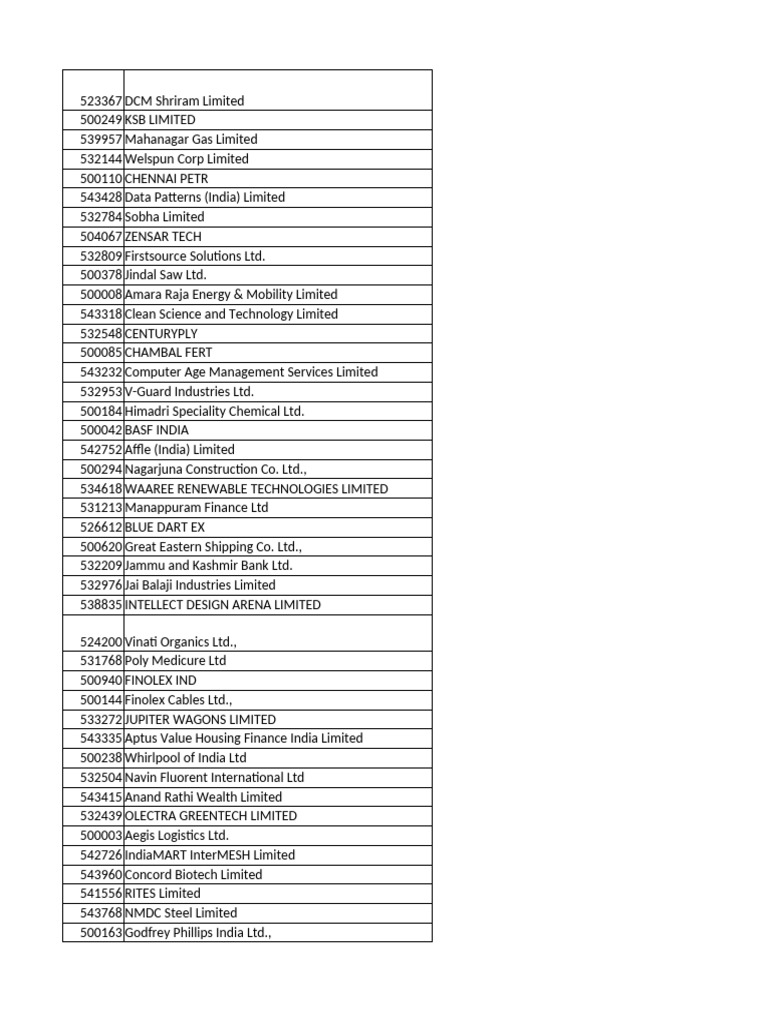 | | |
|---|---|
| 523367 | DCM Shriram Limited |
| 500249 | KSB LIMITED |
| 539957 | Mahanagar Gas Limited |
| 532144 | Welspun Corp Limited |
| 500110 | CHENNAI PETR |
| 543428 | Data Patterns (India) Limited |
| 532784 | Sobha Limited |
| 504067 | ZENSAR TECH |
| 532809 | Firstsource Solutions Ltd. |
| 500378 | Jindal Saw Ltd. |
| 500008 | Amara Raja Energy & Mobility Limited |
| 543318 | Clean Science and Technology Limited |
| 532548 | CENTURYPLY |
| 500085 | CHAMBAL FERT |
| 543232 | Computer Age Management Services Limited |
| 532953 | V-Guard Industries Ltd. |
| 500184 | Himadri Speciality Chemical Ltd. |
| 500042 | BASF INDIA |
| 542752 | Affle (India) Limited |
| 500294 | Nagarjuna Construction Co. Ltd., |
| 534618 | WAAREE RENEWABLE TECHNOLOGIES LIMITED |
| 531213 | Manappuram Finance Ltd |
| 526612 | BLUE DART EX |
| 500620 | Great Eastern Shipping Co. Ltd., |
| 532209 | Jammu and Kashmir Bank Ltd. |
| 532976 | Jai Balaji Industries Limited |
| 538835 | INTELLECT DESIGN ARENA LIMITED |
| 524200 | Vinati Organics Ltd., |
| 531768 | Poly Medicure Ltd |
| 500940 | FINOLEX IND |
| 500144 | Finolex Cables Ltd., |
| 533272 | JUPITER WAGONS LIMITED |
| 543335 | Aptus Value Housing Finance India Limited |
| 500238 | Whirlpool of India Ltd |
| 532504 | Navin Fluorent International Ltd |
| 543415 | Anand Rathi Wealth Limited |
| 532439 | OLECTRA GREENTECH LIMITED |
| 500003 | Aegis Logistics Ltd. |
| 542726 | IndiaMART InterMESH Limited |
| 543960 | Concord Biotech Limited |
| 541556 | RITES Limited |
| 543768 | NMDC Steel Limited |
| 500163 | Godfrey Phillips India Ltd., |